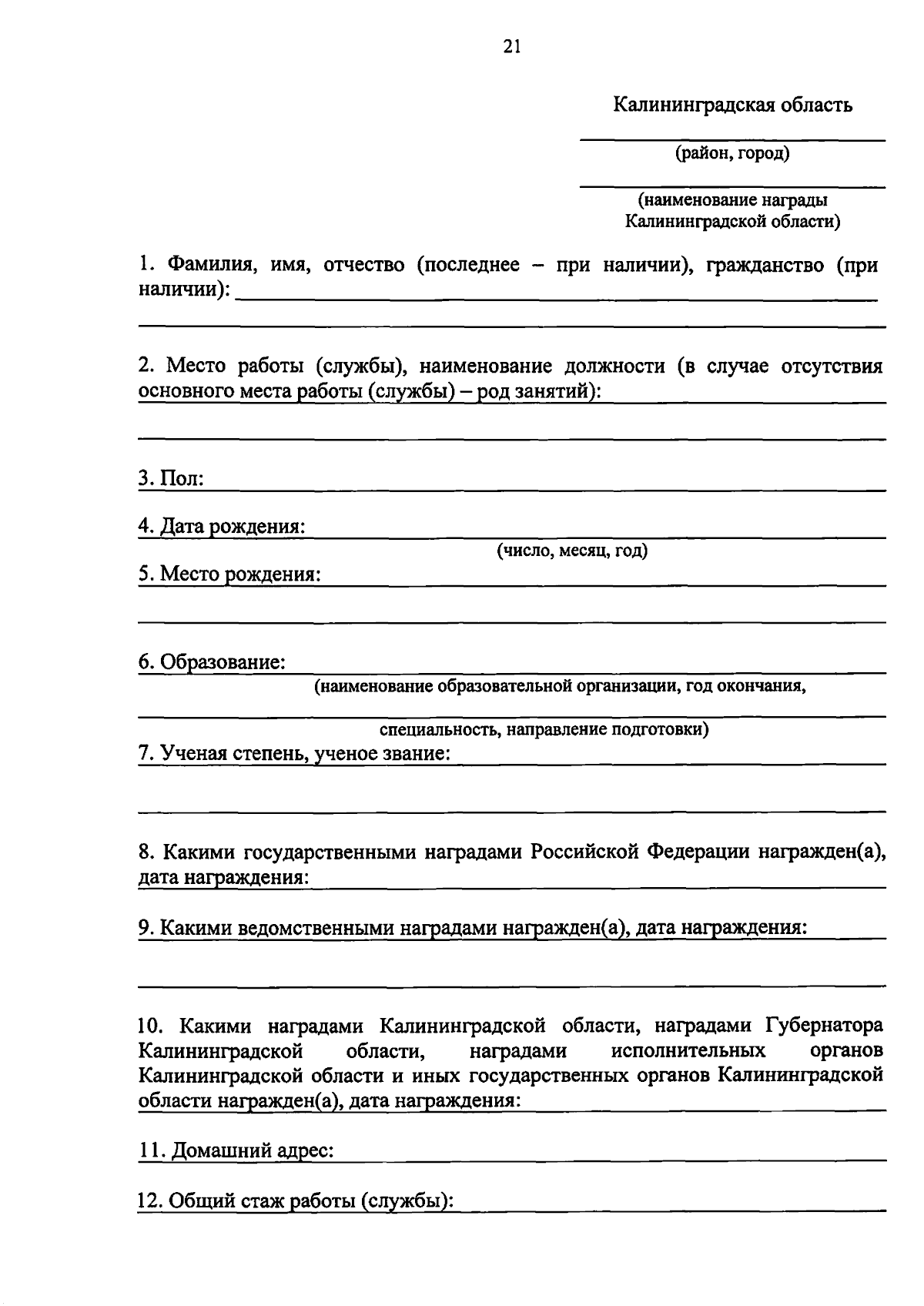 21

Калининградская область

(район, город)

(наименование награды Калининградской области)

1. Фамилия, имя, отчество (последнее – при наличии), гражданство (при наличии):

2. Место работы (службы), наименование должности (в случае отсутствия основного места работы (службы) – род занятий):

3. Пол:

4. Дата рождения:
(число, месяц, год)

5. Место рождения:

6. Образование:
(наименование образовательной организации, год окончания,
специальность, направление подготовки)

7. Ученая степень, ученое звание:

8. Какими государственными наградами Российской Федерации награжден(а), дата награждения:

9. Какими ведомственными наградами награжден(а), дата награждения:

10. Какими наградами Калининградской области, наградами Губернатора Калининградской области, наградами исполнительных органов Калининградской области и иных государственных органов Калининградской области награжден(а), дата награждения:

11. Домашний адрес:

12. Общий стаж работы (службы):